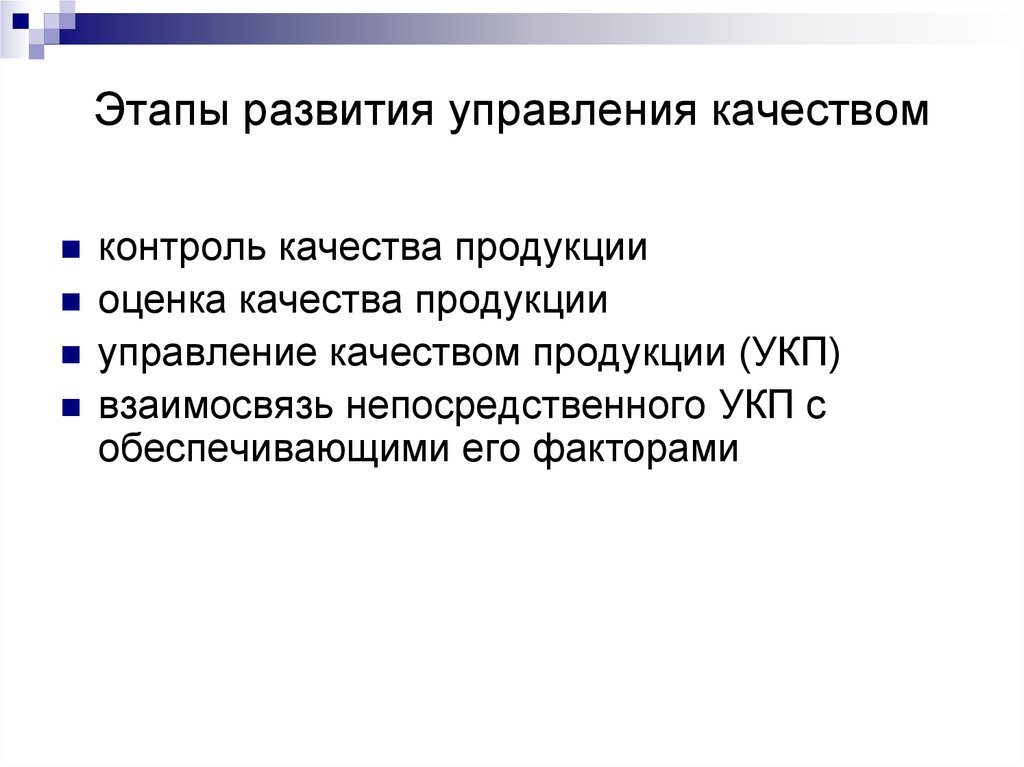 Этапы развития управления качеством

- контроль качества продукции
- оценка качества продукции
- управление качеством продукции (УКП)
- взаимосвязь непосредственного УКП с обеспечивающими его факторами